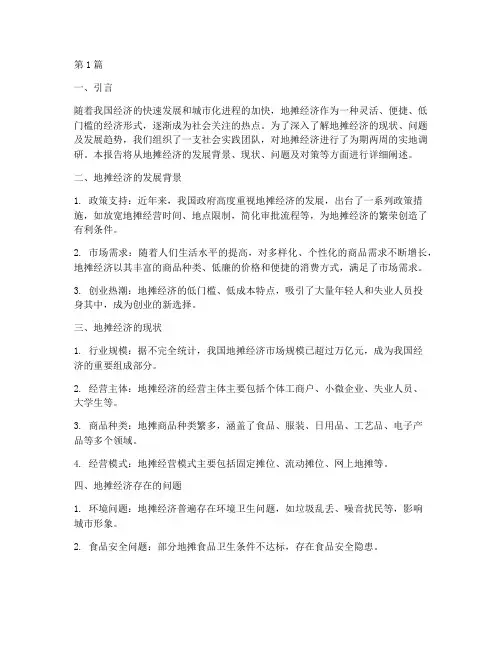 第 1 篇

一、引言

随着我国经济的快速发展和城市化进程的加快，地摊经济作为一种灵活、便捷、低门槛的经济形式，逐渐成为社会关注的热点。为了深入了解地摊经济的现状、问题及发展趋势，我们组织了一支社会实践团队，对地摊经济进行了为期两周的实地调研。本报告将从地摊经济的发展背景、现状、问题及对策等方面进行详细阐述。

二、地摊经济的发展背景

1. 政策支持：近年来，我国政府高度重视地摊经济的发展，出台了一系列政策措施，如放宽地摊经营时间、地点限制，简化审批流程等，为地摊经济的繁荣创造了有利条件。

2. 市场需求：随着人们生活水平的提高，对多样化、个性化的商品需求不断增长，地摊经济以其丰富的商品种类、低廉的价格和便捷的消费方式，满足了市场需求。

3. 创业热潮：地摊经济的低门槛、低成本特点，吸引了大量年轻人和失业人员投身其中，成为创业的新选择。

三、地摊经济的现状

1. 行业规模：据不完全统计，我国地摊经济市场规模已超过万亿元，成为我国经济的重要组成部分。

2. 经营主体：地摊经济的经营主体主要包括个体工商户、小微企业、失业人员、大学生等。

3. 商品种类：地摊商品种类繁多，涵盖了食品、服装、日用品、工艺品、电子产品等多个领域。

4. 经营模式：地摊经营模式主要包括固定摊位、流动摊位、网上地摊等。

四、地摊经济存在的问题

1. 环境问题：地摊经济普遍存在环境卫生问题，如垃圾乱丢、噪音扰民等，影响城市形象。

2. 食品安全问题：部分地摊食品卫生条件不达标，存在食品安全隐患。